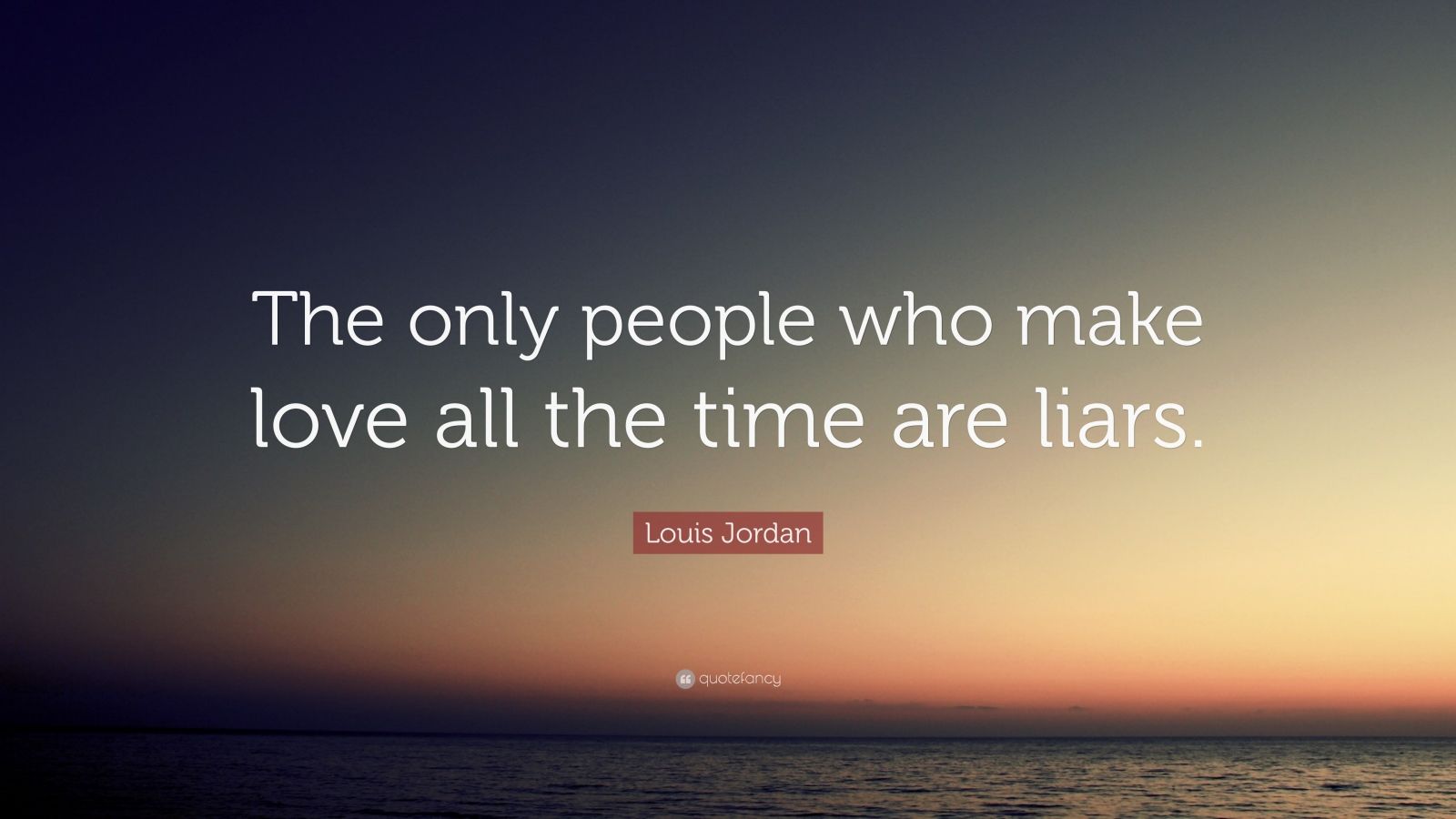 The only people who make love all the time are liars.

Louis Jordan

quotefancy